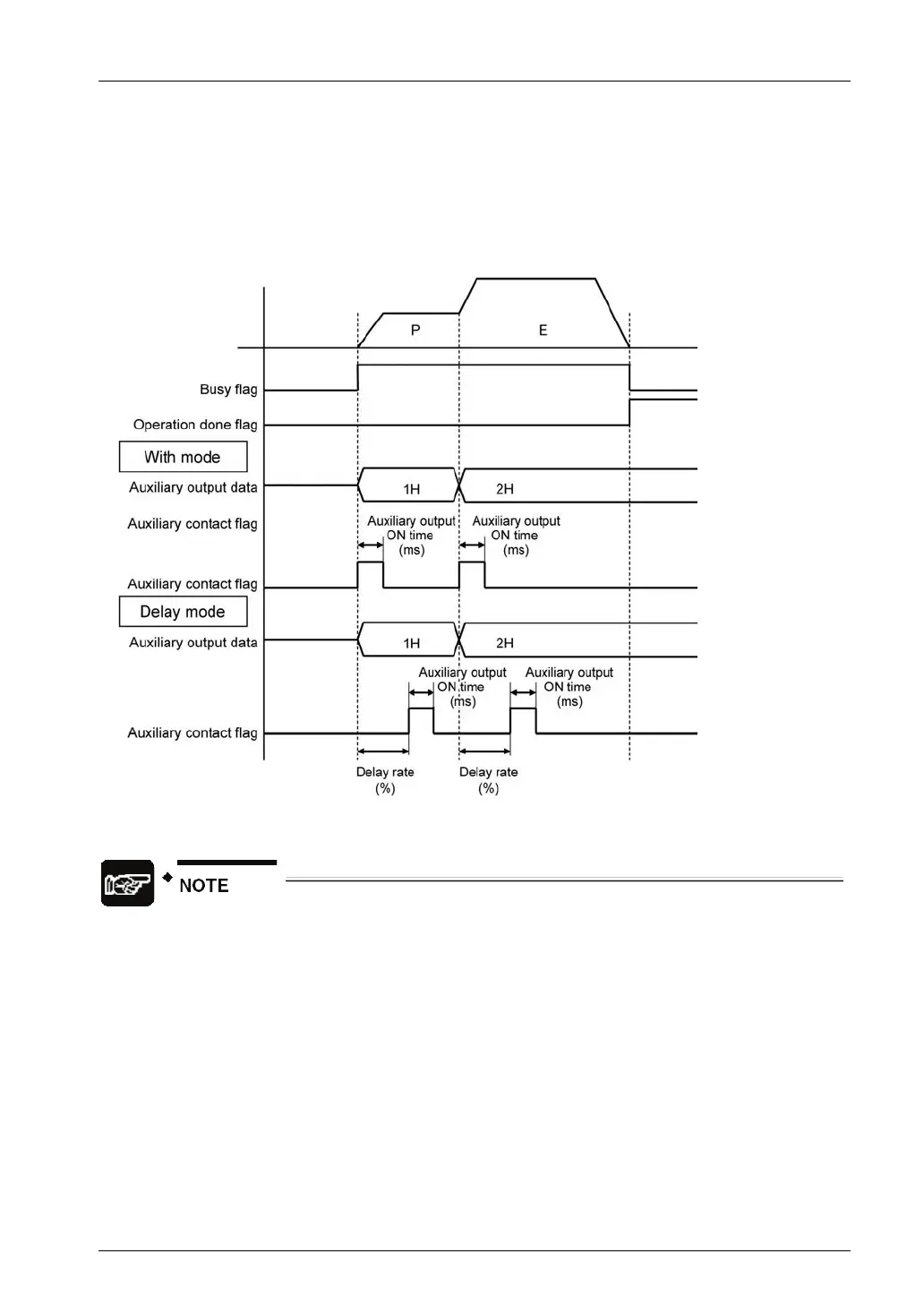 P

E

Busy flag

Operation done flag

With mode

Auxiliary output data

1H

2H

Auxiliary contact flag

Auxiliary output ON time (ms)

Auxiliary output ON time (ms)

Auxiliary contact flag

Delay mode

Auxiliary output data

1H

2H

Auxiliary output ON time (ms)

Auxiliary output ON time (ms)

Auxiliary contact flag

Delay rate (%)

Delay rate (%)

NOTE